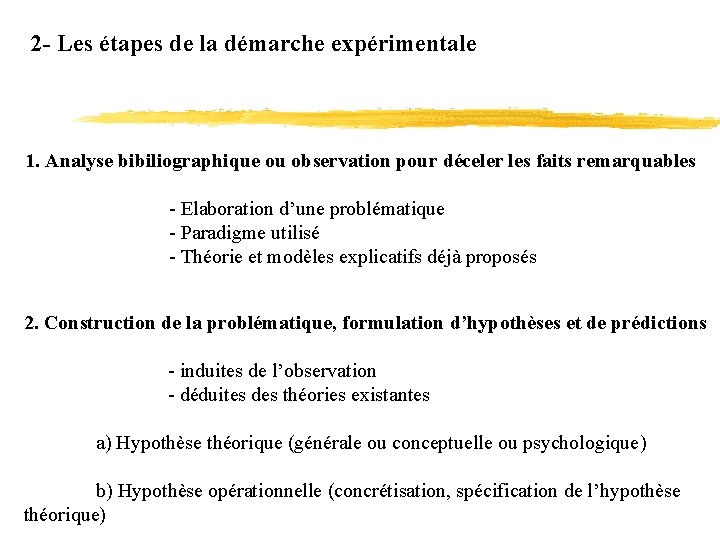 2- Les étapes de la démarche expérimentale

1. Analyse bibiliographique ou observation pour déceler les faits remarquables

- Elaboration d’une problématique
- Paradigme utilisé
- Théorie et modèles explicatifs déjà proposés

2. Construction de la problématique, formulation d’hypothèses et de prédictions

- induites de l’observation
- déduites des théories existantes

a) Hypothèse théorique (générale ou conceptuelle ou psychologique)

b) Hypothèse opérationnelle (concrétisation, spécification de l’hypothèse théorique)